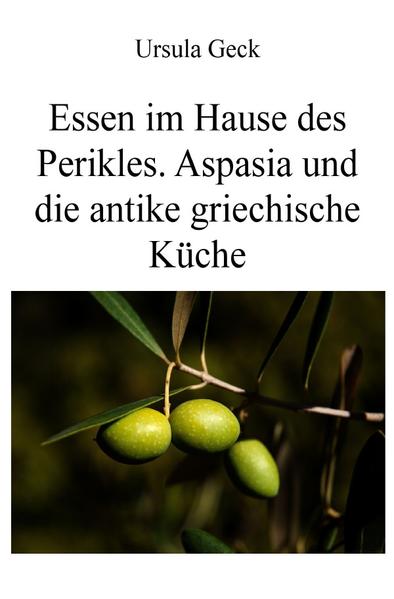 Ursula Geck

Essen im Hause des Perikles. Aspasia und die antike griechische Küche